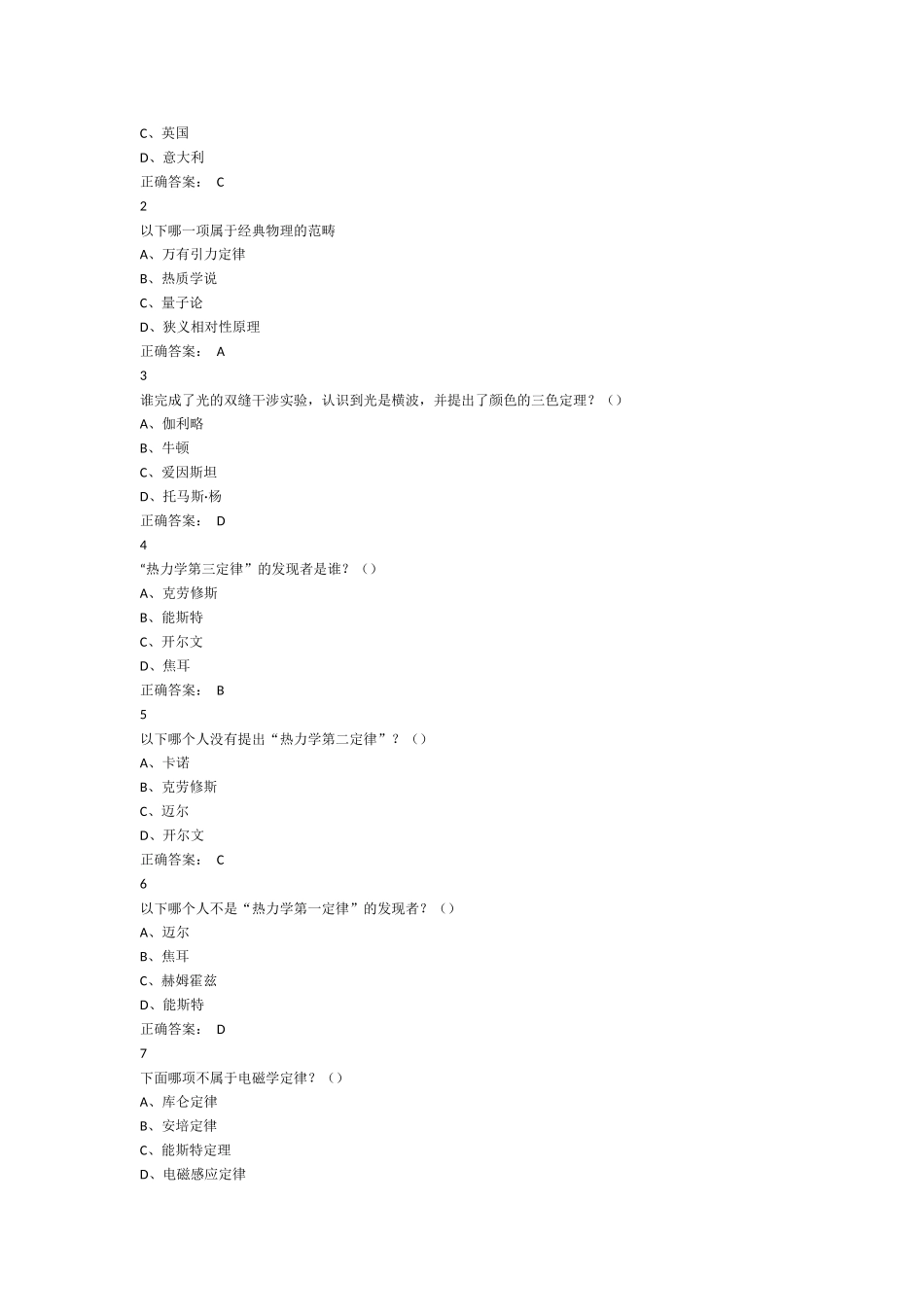 C、英国

D、意大利

正确答案： C

2

以下哪一项属于经典物理的范畴

A、万有引力定律

B、热质学说

C、量子论

D、狭义相对性原理

正确答案： A

3

谁完成了光的双缝干涉实验，认识到光是横波，并提出了颜色的三色定理？（）

A、伽利略

B、牛顿

C、爱因斯坦

D、托马斯·杨

正确答案： D

4

“热力学第三定律”的发现者是谁？（）

A、克劳修斯

B、能斯特

C、开尔文

D、焦耳

正确答案： B

5

以下哪个人没有提出“热力学第二定律”？（）

A、卡诺

B、克劳修斯

C、迈尔

D、开尔文

正确答案： C

6

以下哪个人不是“热力学第一定律”的发现者？（）

A、迈尔

B、焦耳

C、赫姆霍兹

D、能斯特

正确答案： D

7

下面哪项不属于电磁学定律？（）

A、库仑定律

B、安培定律

C、能斯特定理

D、电磁感应定律